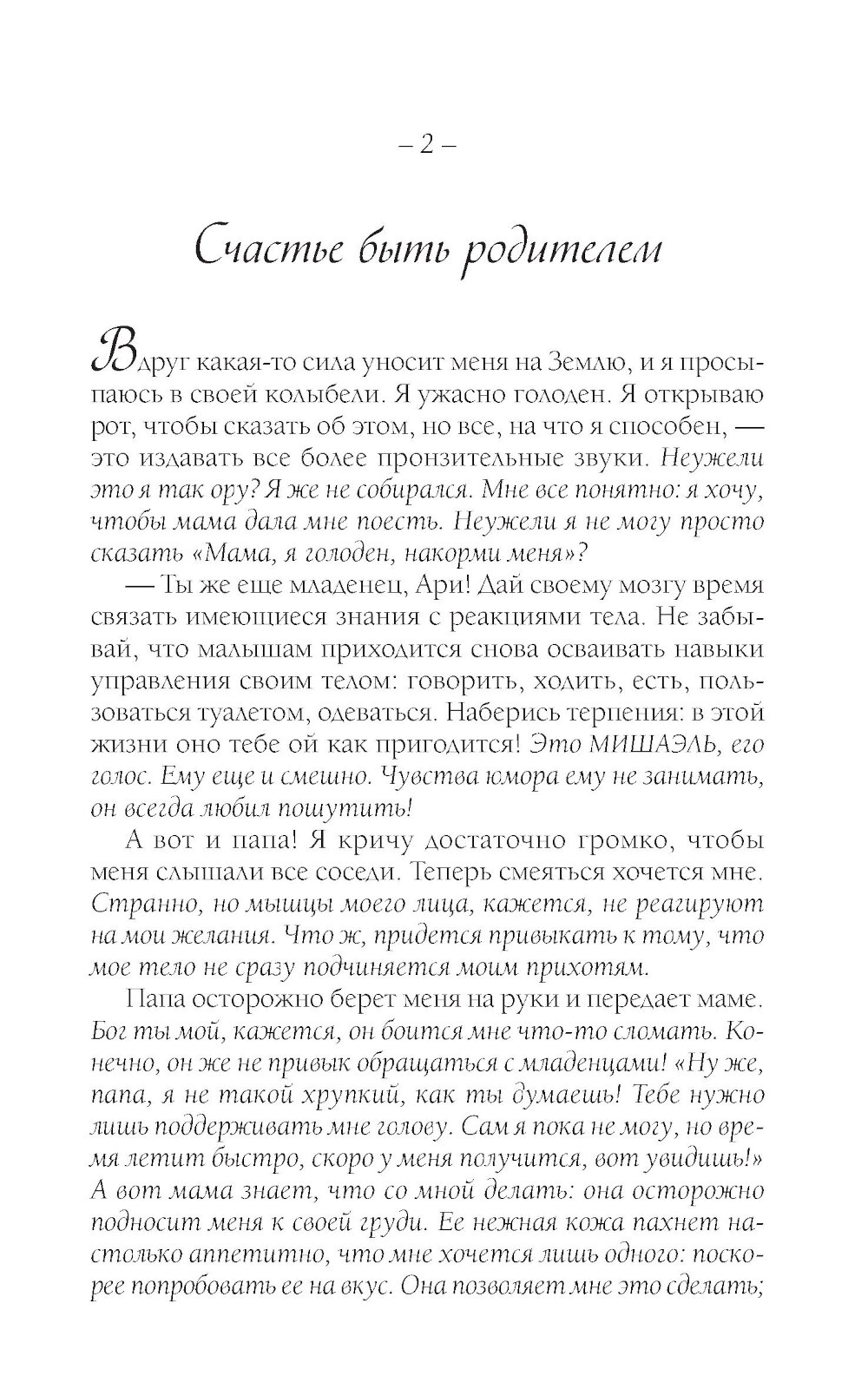 – 2 –

Счастье быть родителем

Вдруг какая-то сила уносит меня на Землю, и я просыпаюсь в своей колыбели. Я ужасно голоден. Я открываю рот, чтобы сказать об этом, но все, на что я способен, — это издавать все более пронзительные звуки. Неужели это я так ору? Я же не собирался. Мне все понятно: я хочу, чтобы мама дала мне поесть. Неужели я не могу просто сказать «Мама, я голоден, накорми меня»?

— Ты же еще младенец, Ари! Дай своему мозгу время связать имеющиеся знания с реакциями тела. Не забывай, что малышам приходится снова осваивать навыки управления своим телом: говорить, ходить, есть, пользоваться туалетом, одеваться. Наберись терпения: в этой жизни оно тебе ой как пригодится! Это МИШАЭЛЬ, его голос. Ему еще и смешно. Чувства юмора ему не занимать, он всегда любил пошутить!

А вот и папа! Я кричу достаточно громко, чтобы меня слышали все соседи. Теперь смеяться хочется мне. Странно, но мышцы моего лица, кажется, не реагируют на мои желания. Что ж, придется привыкать к тому, что мое тело не сразу подчиняется моим прихотям.

Папа осторожно берет меня на руки и передает маме. Бог ты мой, кажется, он боится мне что-то сломать. Конечно, он же не привык обращаться с младенцами! «Ну же, папа, я не такой хрупкий, как ты думаешь! Тебе нужно лишь поддерживать мне голову. Сам я пока не могу, но время летит быстро, скоро у меня получится, вот увидишь!» А вот мама знает, что со мной делать: она осторожно подносит меня к своей груди. Ее нежная кожа пахнет настолько аппетитно, что мне хочется лишь одного: поскорее попробовать ее на вкус. Она позволяет мне это сделать;